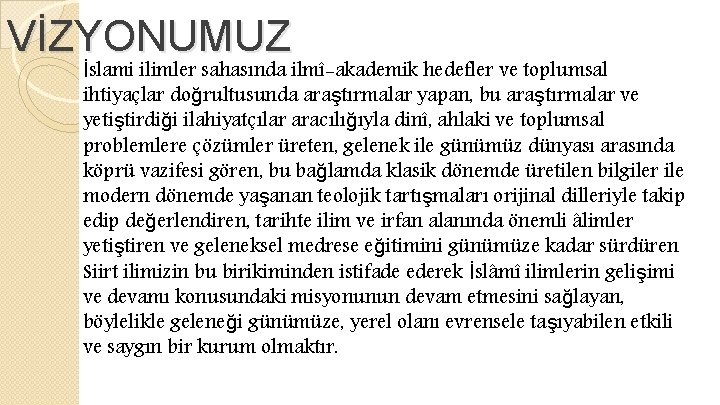 VİZYONUMUZ

İslami ilimler sahasında ilmî-akademik hedefler ve toplumsal ihtiyaçlar doğrultusunda araştırmalar yapan, bu araştırmalar ve yetiştirdiği ilahiyatçılar aracılığıyla dinî, ahlaki ve toplumsal problemlere çözümler üreten, gelenek ile günümüz dünyası arasında köprü vazifesi gören, bu bağlamda klasik dönemde üretilen bilgiler ile modern dönemde yaşanan teolojik tartışmaları orijinal dilleriyle takip edip değerlendiren, tarihte ilim ve irfan alanında önemli âlimler yetiştiren ve geleneksel medrese eğitimini günümüze kadar sürdüren Siirt ilimizin bu birikiminden istifade ederek İslâmî ilimlerin gelişimi ve devamı konusundaki misyonunun devam etmesini sağlayan, böylelikle geleneği günümüze, yerel olanı evrensele taşıyabilen etkili ve saygın bir kurum olmaktır.